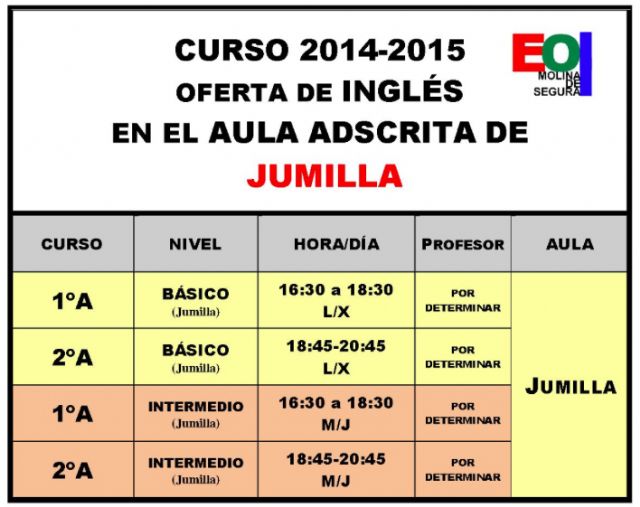 CURSO 2014-2015
OFERTA DE INGLÉS
EN EL AULA ADSCRITA DE
JUMILLA

EOI
MOLINA DE SEGURA

| CURSO | NIVEL | HORA/DÍA | PROFESOR | AULA |
|---|---|---|---|---|
| 1ºA | BÁSICO (Jumilla) | 16:30 a 18:30 L/X | POR DETERMINAR | JUMILLA |
| 2ºA | BÁSICO (Jumilla) | 18:45-20:45 L/X | POR DETERMINAR | |
| 1ºA | INTERMEDIO (Jumilla) | 16:30 a 18:30 M/J | POR DETERMINAR | |
| 2ºA | INTERMEDIO (Jumilla) | 18:45-20:45 M/J | POR DETERMINAR | |